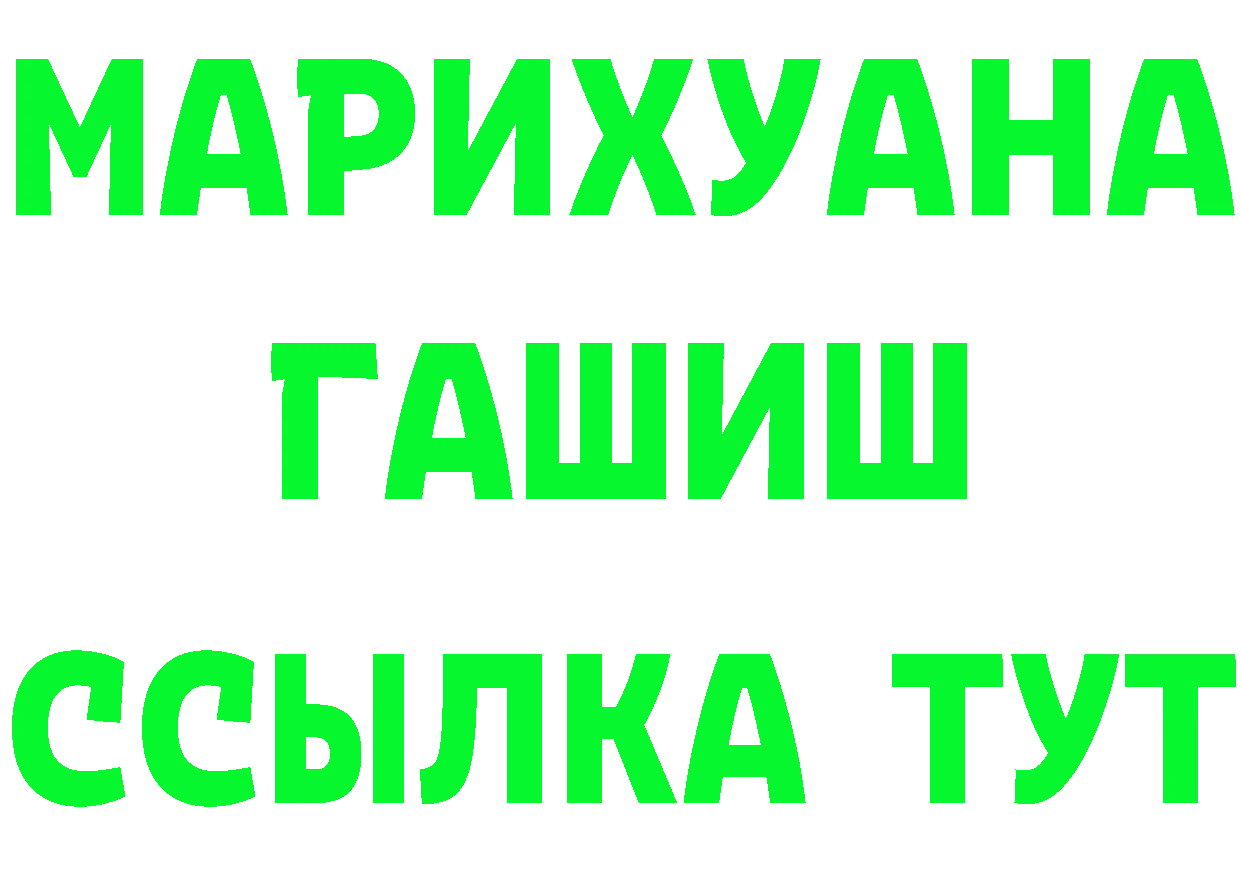 МАРИХУАНА
ГАШИШ
ССЫЛКА ТУТ